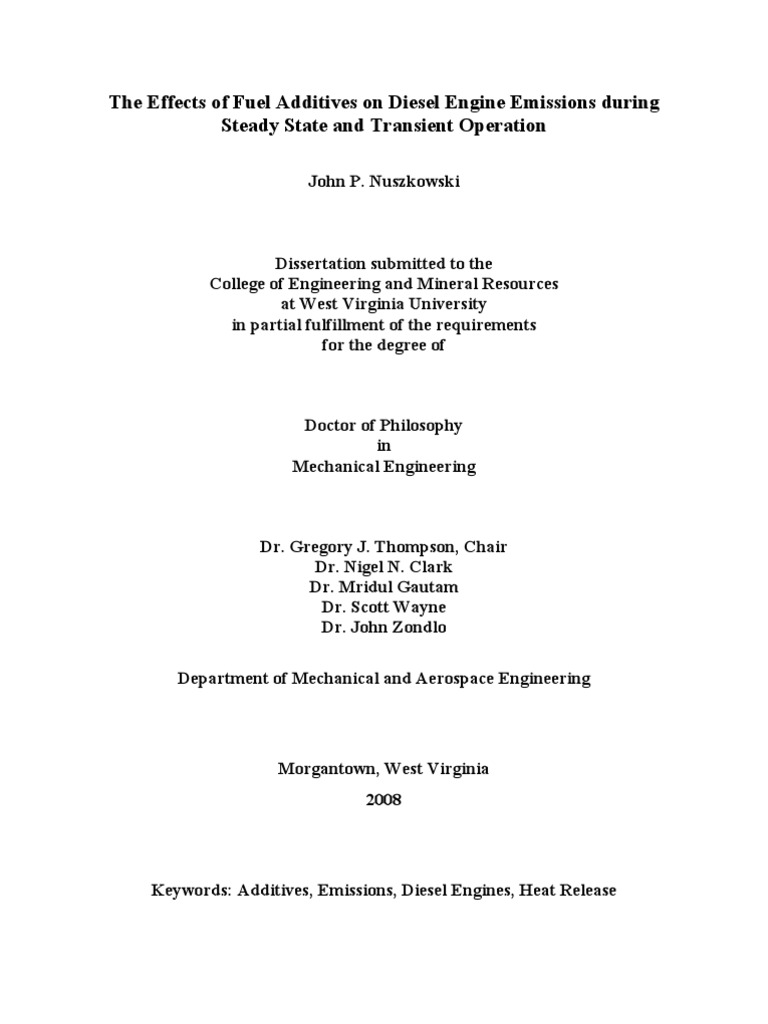 The Effects of Fuel Additives on Diesel Engine Emissions during Steady State and Transient Operation

John P. Nuszkowski

Dissertation submitted to the
College of Engineering and Mineral Resources
at West Virginia University
in partial fulfillment of the requirements
for the degree of

Doctor of Philosophy
in
Mechanical Engineering

Dr. Gregory J. Thompson, Chair
Dr. Nigel N. Clark
Dr. Mridul Gautam
Dr. Scott Wayne
Dr. John Zondlo

Department of Mechanical and Aerospace Engineering

Morgantown, West Virginia
2008

Keywords: Additives, Emissions, Diesel Engines, Heat Release